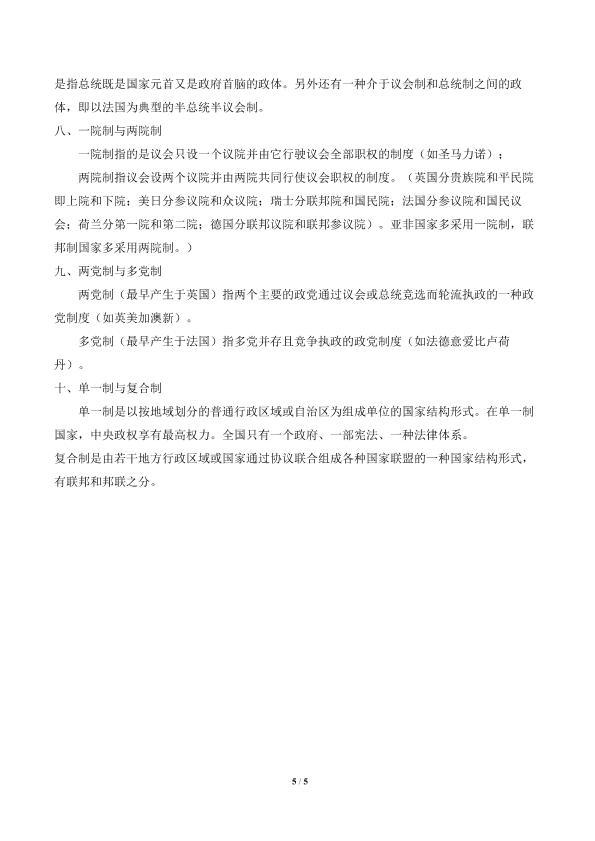 是指总统既是国家元首又是政府首脑的政体。另外还有一种介于议会制和总统制之间的政体，即以法国为典型的半总统半议会制。

八、一院制与两院制

一院制指的是议会只设一个议院并由它行驶议会全部职权的制度（如圣马力诺）；

两院制指议会设两个议院并由两院共同行使议会职权的制度。（英国分贵族院和平民院即上院和下院；美日分参议院和众议院；瑞士分联邦院和国民院；法国分参议院和国民议会；荷兰分第一院和第二院；德国分联邦议院和联邦参议院）。亚非国家多采用一院制，联邦制国家多采用两院制。）

九、两党制与多党制

两党制（最早产生于英国）指两个主要的政党通过议会或总统竞选而轮流执政的一种政党制度（如英美加澳新）。

多党制（最早产生于法国）指多党并存且竞争执政的政党制度（如法德意爱比卢荷丹）。

十、单一制与复合制

单一制是以按地域划分的普通行政区域或自治区为组成单位的国家结构形式。在单一制国家，中央政权享有最高权力。全国只有一个政府、一部宪法、一种法律体系。

复合制是由若干地方行政区域或国家通过协议联合组成各种国家联盟的一种国家结构形式，有联邦和邦联之分。

5 / 5